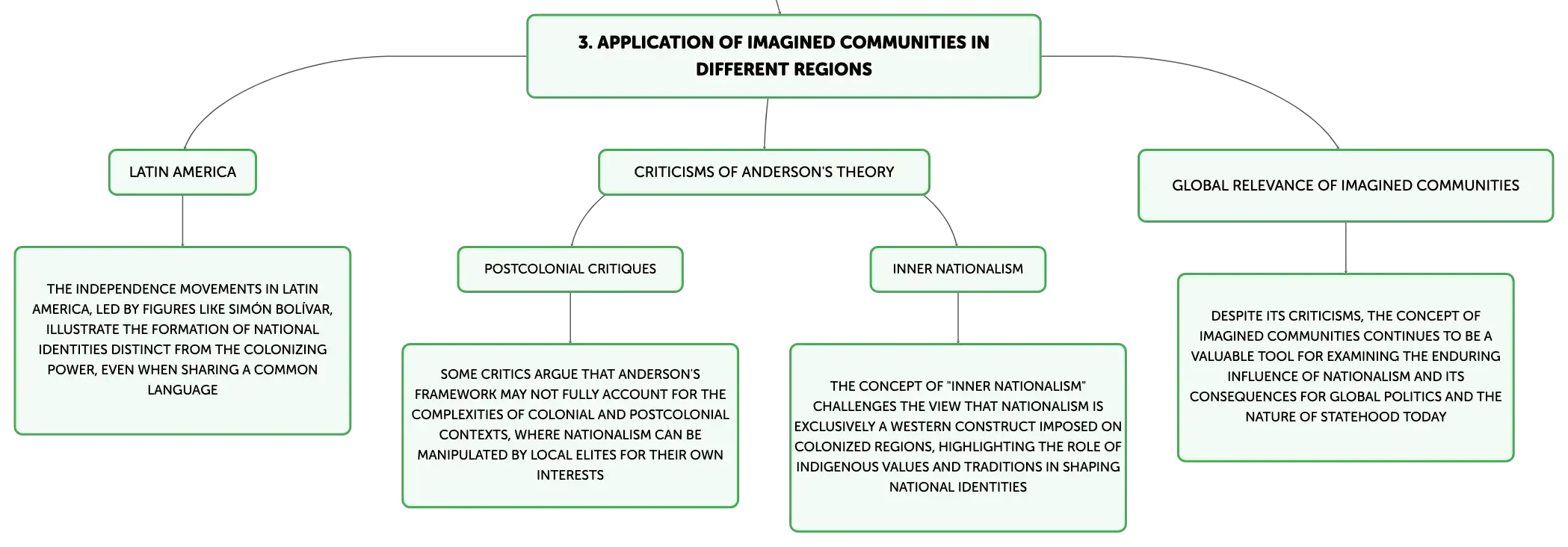 3. APPLICATION OF IMAGINED COMMUNITIES IN DIFFERENT REGIONS

LATIN AMERICA

THE INDEPENDENCE MOVEMENTS IN LATIN AMERICA, LED BY FIGURES LIKE SIMÓN BOLÍVAR, ILLUSTRATE THE FORMATION OF NATIONAL IDENTITIES DISTINCT FROM THE COLONIZING POWER, EVEN WHEN SHARING A COMMON LANGUAGE

CRITICISMS OF ANDERSON'S THEORY

POSTCOLONIAL CRITIQUES

SOME CRITICS ARGUE THAT ANDERSON'S FRAMEWORK MAY NOT FULLY ACCOUNT FOR THE COMPLEXITIES OF COLONIAL AND POSTCOLONIAL CONTEXTS, WHERE NATIONALISM CAN BE MANIPULATED BY LOCAL ELITES FOR THEIR OWN INTERESTS

INNER NATIONALISM

THE CONCEPT OF "INNER NATIONALISM" CHALLENGES THE VIEW THAT NATIONALISM IS EXCLUSIVELY A WESTERN CONSTRUCT IMPOSED ON COLONIZED REGIONS, HIGHLIGHTING THE ROLE OF INDIGENOUS VALUES AND TRADITIONS IN SHAPING NATIONAL IDENTITIES

GLOBAL RELEVANCE OF IMAGINED COMMUNITIES

DESPITE ITS CRITICISMS, THE CONCEPT OF IMAGINED COMMUNITIES CONTINUES TO BE A VALUABLE TOOL FOR EXAMINING THE ENDURING INFLUENCE OF NATIONALISM AND ITS CONSEQUENCES FOR GLOBAL POLITICS AND THE NATURE OF STATEHOOD TODAY